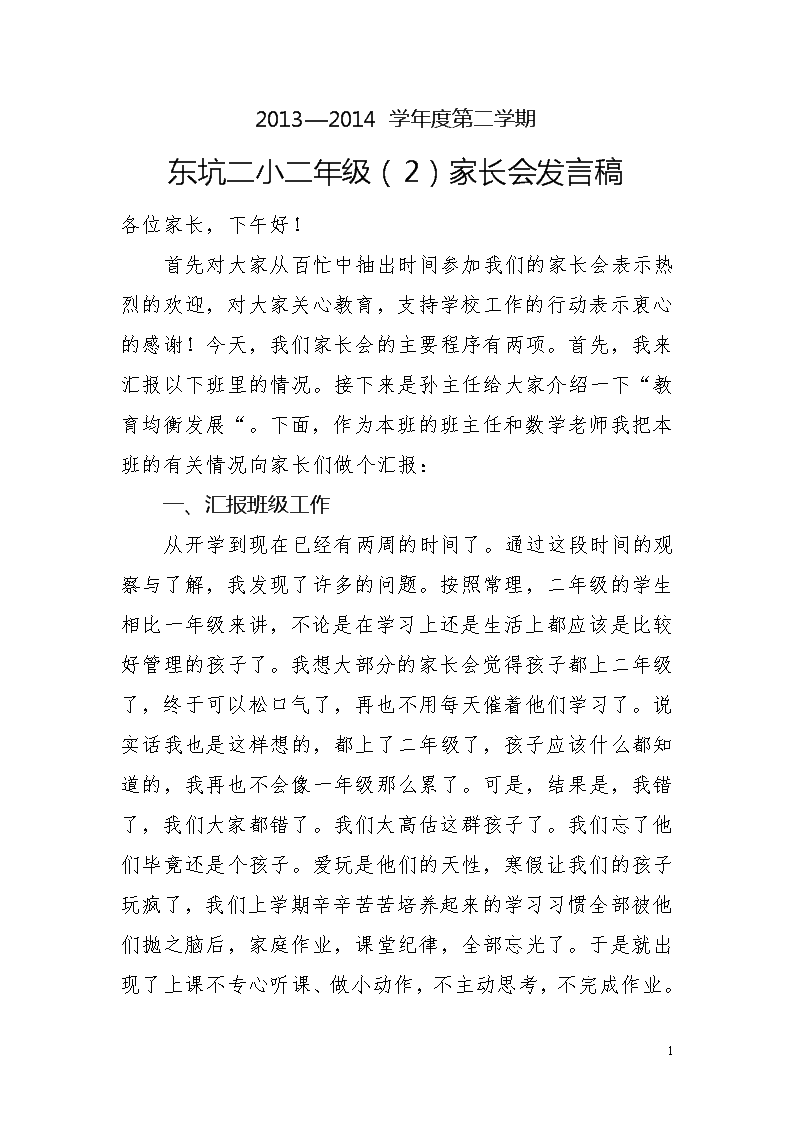 2013—2014 学年度第二学期

东坑二小二年级（2）家长会发言稿

各位家长，下午好！

首先对大家从百忙中抽出时间参加我们的家长会表示热烈的欢迎，对大家关心教育，支持学校工作的行动表示衷心的感谢！今天，我们家长会的主要程序有两项。首先，我来汇报以下班里的情况。接下来是孙主任给大家介绍一下“教育均衡发展“。下面，作为本班的班主任和数学老师我把本班的有关情况向家长们做个汇报：

一、汇报班级工作

从开学到现在已经有两周的时间了。通过这段时间的观察与了解，我发现了许多的问题。按照常理，二年级的学生相比一年级来讲，不论是在学习上还是生活上都应该是比较好管理的孩子了。我想大部分的家长会觉得孩子都上二年级了，终于可以松口气了，再也不用每天催着他们学习了。说实话我也是这样想的，都上了二年级了，孩子应该什么都知道的，我再也不会像一年级那么累了。可是，结果是，我错了，我们大家都错了。我们太高估这群孩子了。我们忘了他们毕竟还是个孩子。爱玩是他们的天性，寒假让我们的孩子玩疯了，我们上学期辛辛苦苦培养起来的学习习惯全部被他们抛之脑后，家庭作业，课堂纪律，全部忘光了。于是就出现了上课不专心听课、做小动作，不主动思考，不完成作业。

1